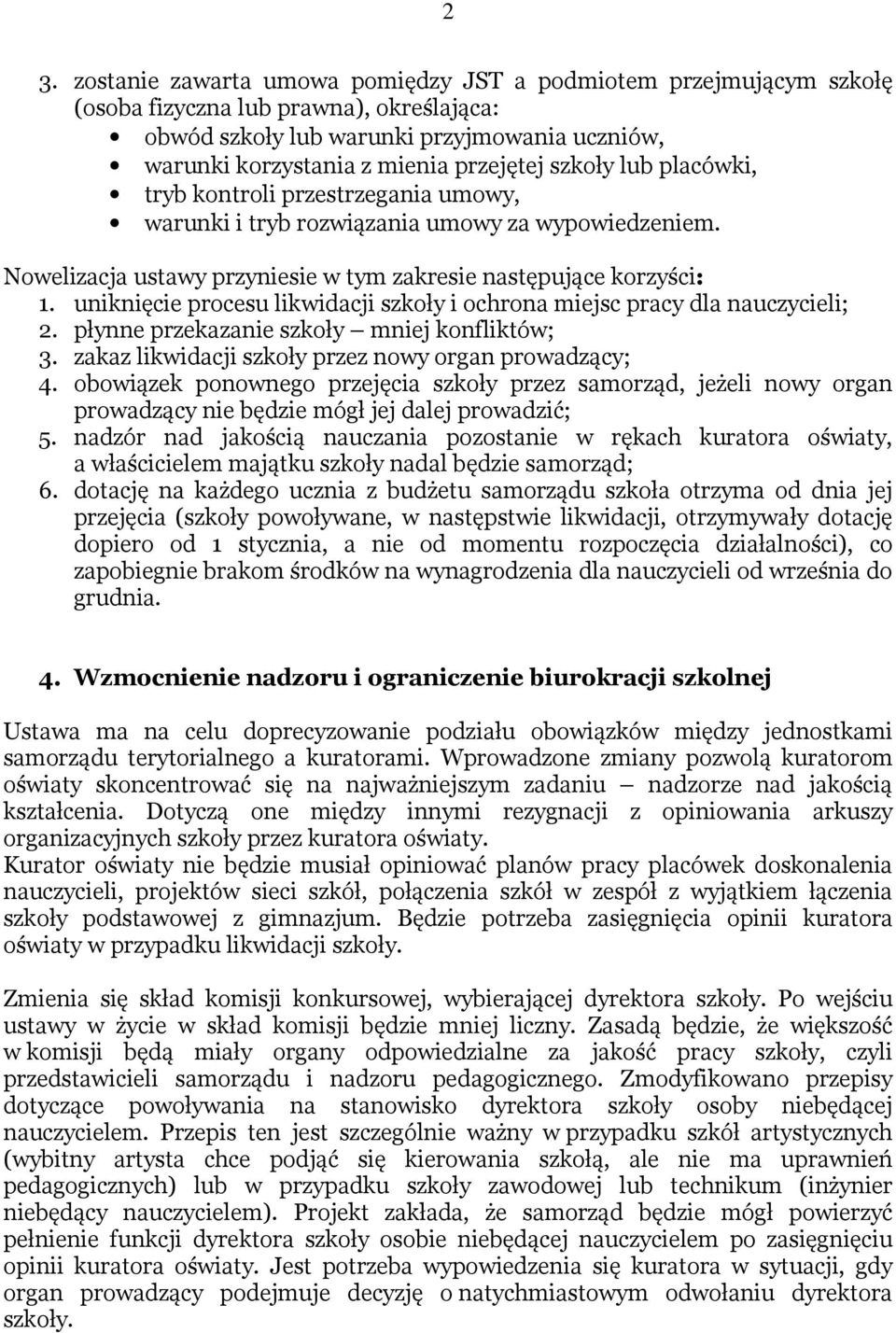 2

3. zostanie zawarta umowa pomiędzy JST a podmiotem przejmującym szkołę (osoba fizyczna lub prawna), określająca:
• obwód szkoły lub warunki przyjmowania uczniów,
• warunki korzystania z mienia przejętej szkoły lub placówki,
• tryb kontroli przestrzegania umowy,
• warunki i tryb rozwiązania umowy za wypowiedzeniem.

Nowelizacja ustawy przyniesie w tym zakresie następujące korzyści:
1. uniknięcie procesu likwidacji szkoły i ochrona miejsc pracy dla nauczycieli;
2. płynne przekazanie szkoły – mniej konfliktów;
3. zakaz likwidacji szkoły przez nowy organ prowadzący;
4. obowiązek ponownego przejęcia szkoły przez samorząd, jeżeli nowy organ prowadzący nie będzie mógł jej dalej prowadzić;
5. nadzór nad jakością nauczania pozostanie w rękach kuratora oświaty, a właścicielem majątku szkoły nadal będzie samorząd;
6. dotację na każdego ucznia z budżetu samorządu szkoła otrzyma od dnia jej przejęcia (szkoły powoływane, w następstwie likwidacji, otrzymywały dotację dopiero od 1 stycznia, a nie od momentu rozpoczęcia działalności), co zapobiegnie brakom środków na wynagrodzenia dla nauczycieli od września do grudnia.

4. Wzmocnienie nadzoru i ograniczenie biurokracji szkolnej

Ustawa ma na celu doprecyzowanie podziału obowiązków między jednostkami samorządu terytorialnego a kuratorami. Wprowadzone zmiany pozwolą kuratorom oświaty skoncentrować się na najważniejszym zadaniu – nadzorze nad jakością kształcenia. Dotyczą one między innymi rezygnacji z opiniowania arkuszy organizacyjnych szkoły przez kuratora oświaty.
Kurator oświaty nie będzie musiał opiniować planów pracy placówek doskonalenia nauczycieli, projektów sieci szkół, połączenia szkół w zespół z wyjątkiem łączenia szkoły podstawowej z gimnazjum. Będzie potrzeba zasięgnięcia opinii kuratora oświaty w przypadku likwidacji szkoły.

Zmienia się skład komisji konkursowej, wybierającej dyrektora szkoły. Po wejściu ustawy w życie w skład komisji będzie mniej liczny. Zasadą będzie, że większość w komisji będą miały organy odpowiedzialne za jakość pracy szkoły, czyli przedstawicieli samorządu i nadzoru pedagogicznego. Zmodyfikowano przepisy dotyczące powoływania na stanowisko dyrektora szkoły osoby niebędącej nauczycielem. Przepis ten jest szczególnie ważny w przypadku szkół artystycznych (wybitny artysta chce podjąć się kierowania szkołą, ale nie ma uprawnień pedagogicznych) lub w przypadku szkoły zawodowej lub technikum (inżynier niebędący nauczycielem). Projekt zakłada, że samorząd będzie mógł powierzyć pełnienie funkcji dyrektora szkoły osobie niebędącej nauczycielem po zasięgnięciu opinii kuratora oświaty. Jest potrzeba wypowiedzenia się kuratora w sytuacji, gdy organ prowadzący podejmuje decyzję o natychmiastowym odwołaniu dyrektora szkoły.